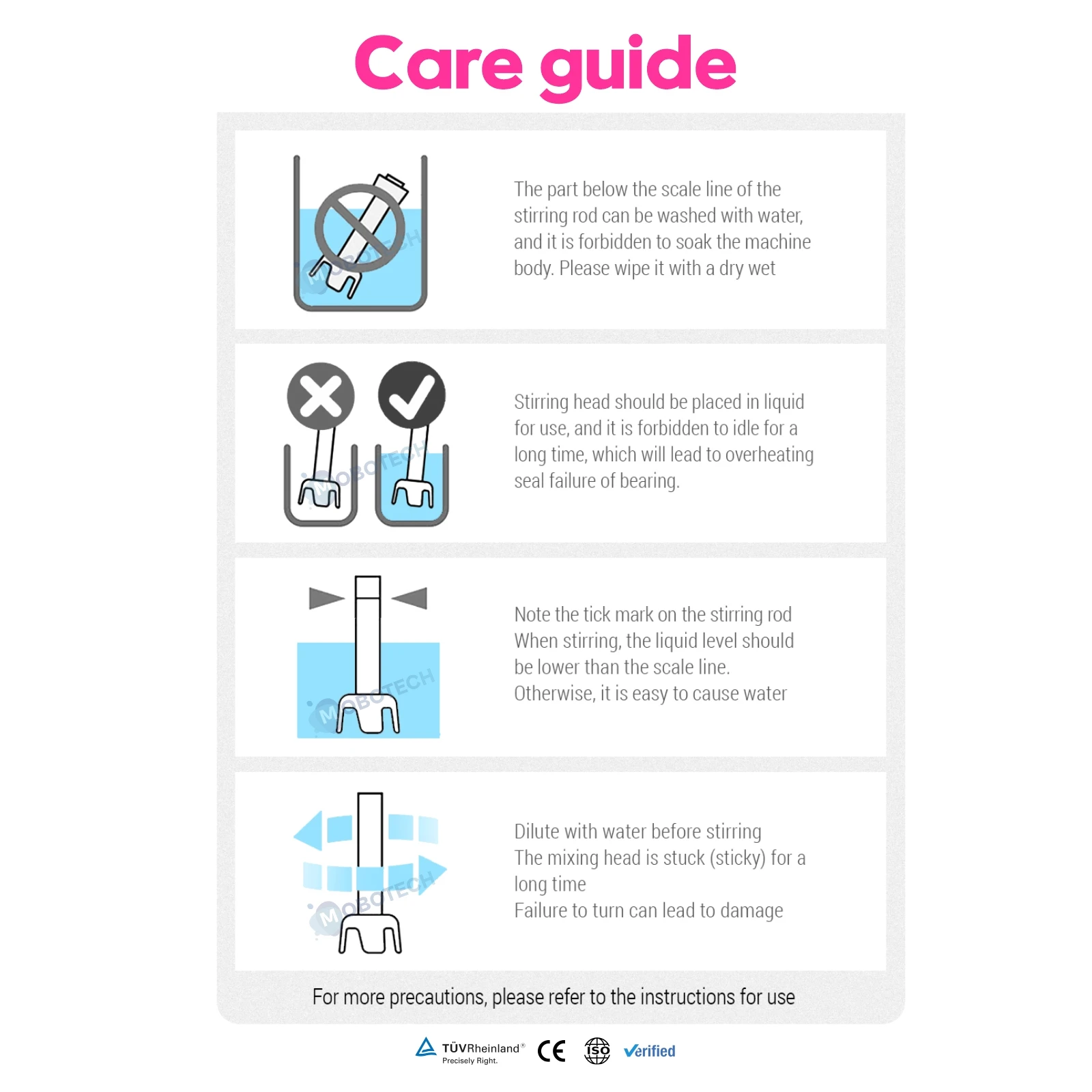 Care guide

MOBOTECH

The part below the scale line of the stirring rod can be washed with water, and it is forbidden to soak the machine body. Please wipe it with a dry wet

MOBOTECH

Stirring head should be placed in liquid for use, and it is forbidden to idle for a long time, which will lead to overheating seal failure of bearing.

MOBOTECH

Note the tick mark on the stirring rod
When stirring, the liquid level should be lower than the scale line.
Otherwise, it is easy to cause water

MOBOTECH

Dilute with water before stirring
The mixing head is stuck (sticky) for a long time
Failure to turn can lead to damage

For more precautions, please refer to the instructions for use

TÜVRheinland® Precisely Right. CE ISO Verified